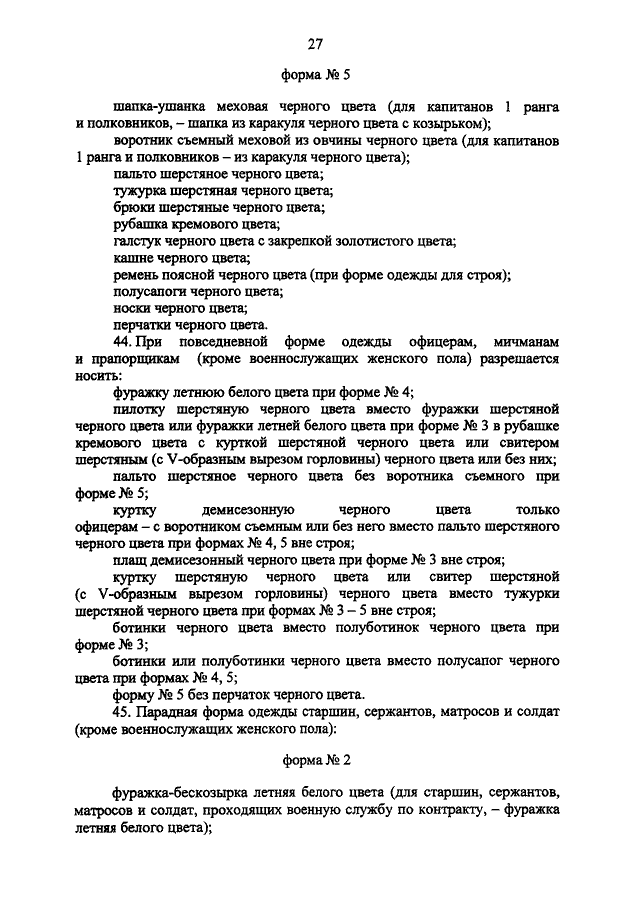 27

форма № 5

шапка-ушанка меховая черного цвета (для капитанов 1 ранга и полковников, – шапка из каракуля черного цвета с козырьком);

воротник съемный меховой из овчины черного цвета (для капитанов 1 ранга и полковников – из каракуля черного цвета);

пальто шерстяное черного цвета;

тужурка шерстяная черного цвета;

брюки шерстяные черного цвета;

рубашка кремового цвета;

галстук черного цвета с закрепкой золотистого цвета;

кашне черного цвета;

ремень поясной черного цвета (при форме одежды для строя);

полусапоги черного цвета;

носки черного цвета;

перчатки черного цвета.

44. При повседневной форме одежды офицерам, мичманам и прапорщикам (кроме военнослужащих женского пола) разрешается носить:

фуражку летнюю белого цвета при форме № 4;

пилотку шерстяную черного цвета вместо фуражки шерстяной черного цвета или фуражки летней белого цвета при форме № 3 в рубашке кремового цвета с курткой шерстяной черного цвета или свитером шерстяным (с V-образным вырезом горловины) черного цвета или без них;

пальто шерстяное черного цвета без воротника съемного при форме № 5;

куртку демисезонную черного цвета только офицерам – с воротником съемным или без него вместо пальто шерстяного черного цвета при формах № 4, 5 вне строя;

плащ демисезонный черного цвета при форме № 3 вне строя;

куртку шерстяную черного цвета или свитер шерстяной (с V-образным вырезом горловины) черного цвета вместо тужурки шерстяной черного цвета при формах № 3 – 5 вне строя;

ботинки черного цвета вместо полуботинок черного цвета при форме № 3;

ботинки или полуботинки черного цвета вместо полусапог черного цвета при формах № 4, 5;

форму № 5 без перчаток черного цвета.

45. Парадная форма одежды старшин, сержантов, матросов и солдат (кроме военнослужащих женского пола):

форма № 2

фуражка-бескозырка летняя белого цвета (для старшин, сержантов, матросов и солдат, проходящих военную службу по контракту, – фуражка летняя белого цвета);